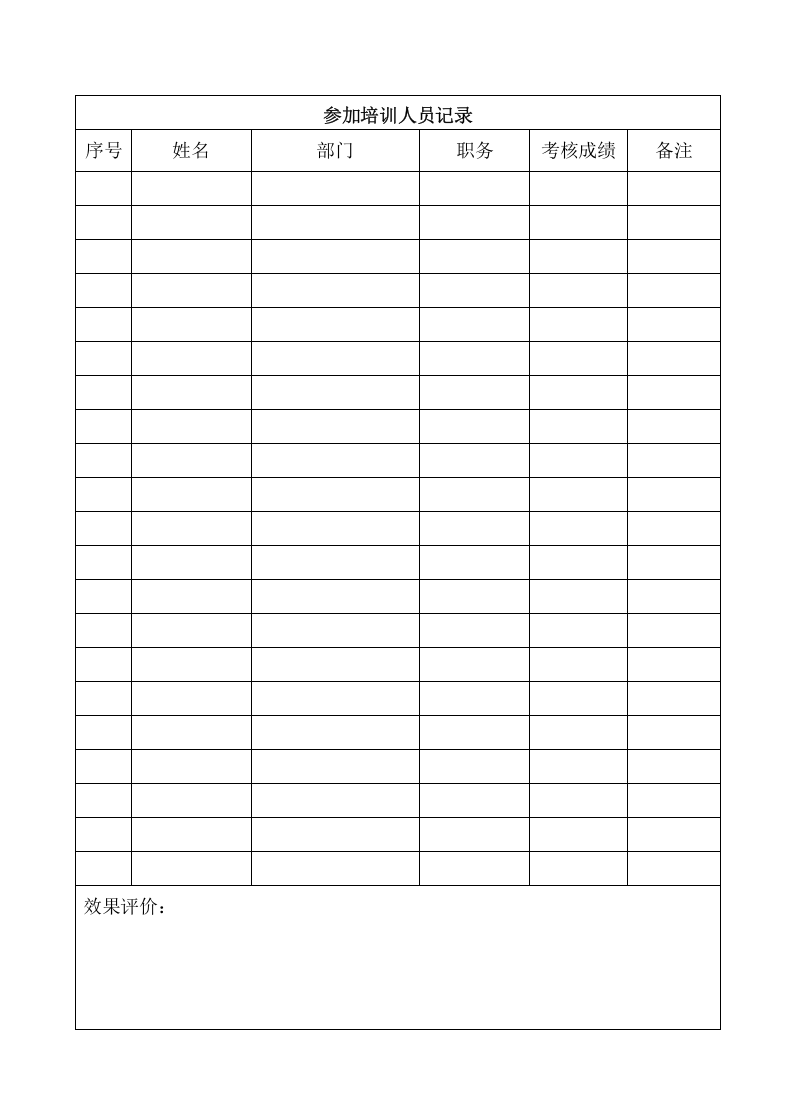 参加培训人员记录

| 序号 | 姓名 | 部门 | 职务 | 考核成绩 | 备注 |
|---|---|---|---|---|---|
| | | | | | |
| | | | | | |
| | | | | | |
| | | | | | |
| | | | | | |
| | | | | | |
| | | | | | |
| | | | | | |
| | | | | | |
| | | | | | |
| | | | | | |
| | | | | | |
| | | | | | |
| | | | | | |
| | | | | | |
| | | | | | |
| | | | | | |
| | | | | | |
| | | | | | |
| | | | | | |
| | | | | | |

效果评价：